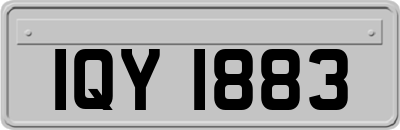 IQY 1883